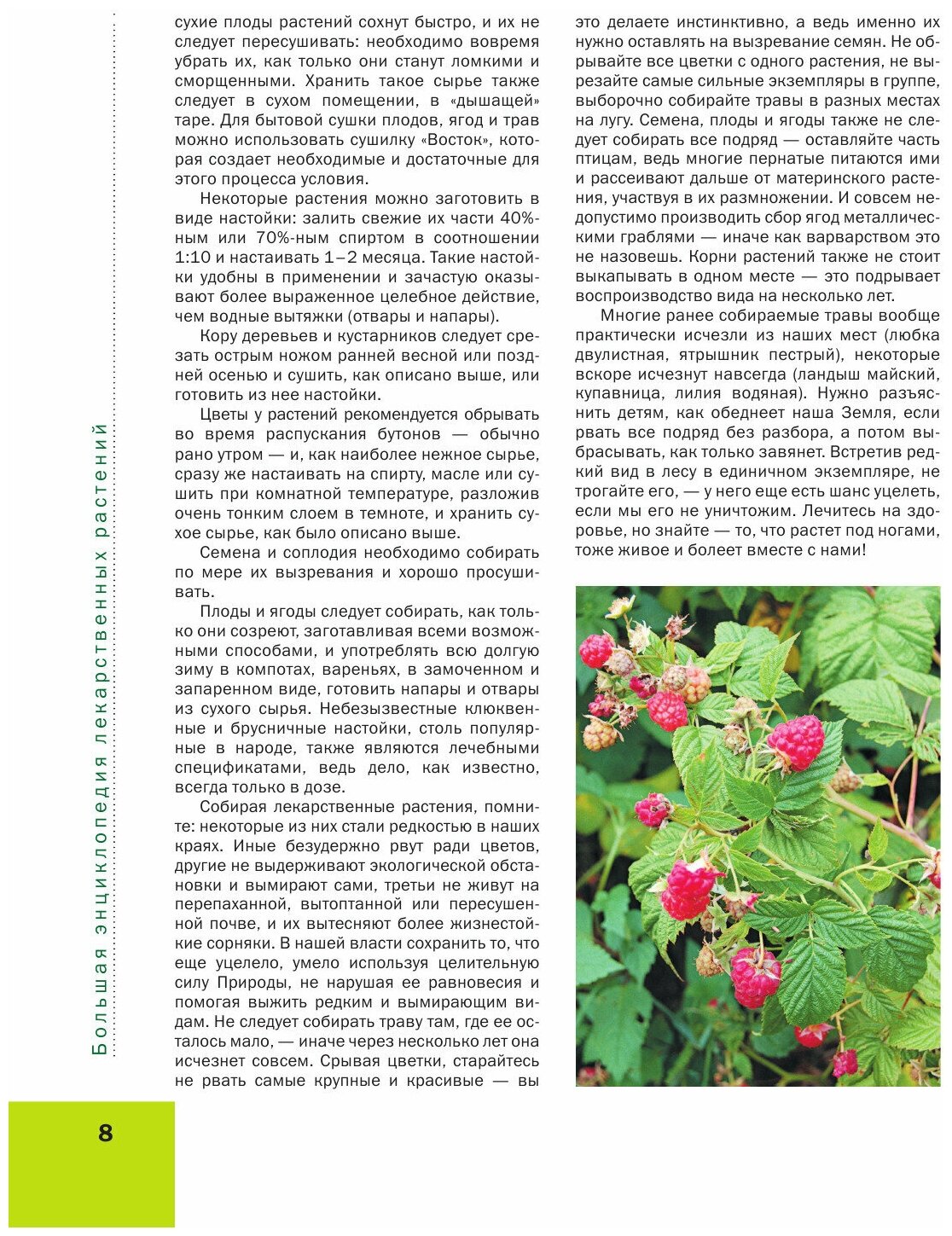 Большая энциклопедия лекарственных растений

сухие плоды растений сохнут быстро, и их не следует пересушивать: необходимо вовремя убрать их, как только они станут ломкими и сморщенными. Хранить такое сырье также следует в сухом помещении, в «дышащей» таре. Для бытовой сушки плодов, ягод и трав можно использовать сушилку «Восток», которая создает необходимые и достаточные для этого процесса условия.

Некоторые растения можно заготовить в виде настойки: залить свежие их части 40%-ным или 70%-ным спиртом в соотношении 1:10 и настаивать 1–2 месяца. Такие настойки удобны в применении и зачастую оказывают более выраженное целебное действие, чем водные вытяжки (отвары и напары).

Кору деревьев и кустарников следует срезать острым ножом ранней весной или поздней осенью и сушить, как описано выше, или готовить из нее настойки.

Цветы у растений рекомендуется обрывать во время распускания бутонов — обычно рано утром — и, как наиболее нежное сырье, сразу же настаивать на спирту, масле или сушить при комнатной температуре, разложив очень тонким слоем в темноте, и хранить сухое сырье, как было описано выше.

Семена и соплодия необходимо собирать по мере их вызревания и хорошо просушивать.

Плоды и ягоды следует собирать, как только они созреют, заготавливая всеми возможными способами, и употреблять всю долгую зиму в компотах, вареньях, в замоченном и запаренном виде, готовить напары и отвары из сухого сырья. Небезызвестные клюквенные и брусничные настойки, столь популярные в народе, также являются лечебными спецификатами, ведь дело, как известно, всегда только в дозе.

Собирая лекарственные растения, помните: некоторые из них стали редкостью в наших краях. Иные безудержно рвут ради цветов, другие не выдерживают экологической обстановки и вымирают сами, третьи не живут на перепаханной, вытоптанной или пересушенной почве, и их вытесняют более жизнестойкие сорняки. В нашей власти сохранить то, что еще уцелело, умело используя целительную силу Природы, не нарушая ее равновесия и помогая выжить редким и вымирающим видам. Не следует собирать траву там, где ее осталось мало, — иначе через несколько лет она исчезнет совсем. Срывая цветки, старайтесь не рвать самые крупные и красивые — вы это делаете инстинктивно, а ведь именно их нужно оставлять на вызревание семян. Не обрывайте все цветки с одного растения, не вырезайте самые сильные экземпляры в группе, выборочно собирайте травы в разных местах на лугу. Семена, плоды и ягоды также не следует собирать все подряд — оставляйте часть птицам, ведь многие пернатые питаются ими и рассеивают дальше от материнского растения, участвуя в их размножении. И совсем недопустимо производить сбор ягод металлическими граблями — иначе как варварством это не назовешь. Корни растений также не стоит выкапывать в одном месте — это подрывает воспроизводство вида на несколько лет.

Многие ранее собираемые травы вообще практически исчезли из наших мест (любка двулистная, ятрышник пестрый), некоторые вскоре исчезнут навсегда (ландыш майский, купавница, лилия водяная). Нужно разъяснить детям, как обеднеет наша Земля, если рвать все подряд без разбора, а потом выбрасывать, как только завянет. Встретив редкий вид в лесу в единичном экземпляре, не трогайте его, — у него еще есть шанс уцелеть, если мы его не уничтожим. Лечитесь на здоровье, но знайте — то, что растет под ногами, тоже живое и болеет вместе с нами!

8